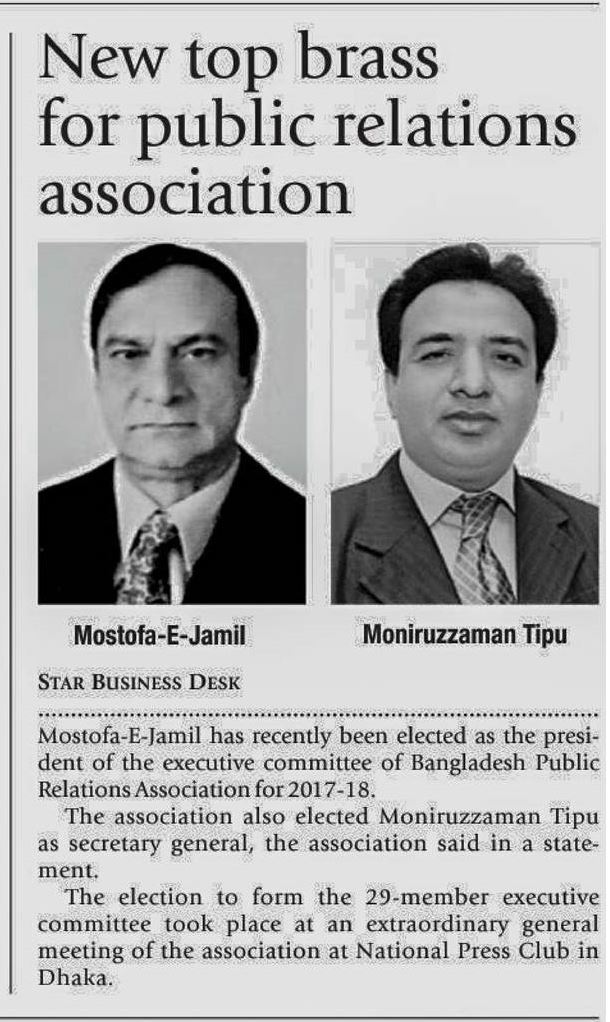 New top brass for public relations association

Mostofa-E-Jamil

Moniruzzaman Tipu

STAR BUSINESS DESK

Mostofa-E-Jamil has recently been elected as the president of the executive committee of Bangladesh Public Relations Association for 2017-18.

The association also elected Moniruzzaman Tipu as secretary general, the association said in a statement.

The election to form the 29-member executive committee took place at an extraordinary general meeting of the association at National Press Club in Dhaka.